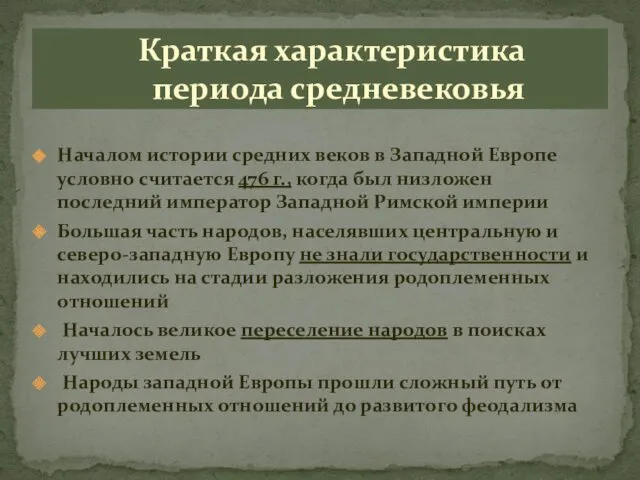 Краткая характеристика периода средневековья

Началом истории средних веков в Западной Европе условно считается 476 г., когда был низложен последний император Западной Римской империи

Большая часть народов, населявших центральную и северо-западную Европу не знали государственности и находились на стадии разложения родоплеменных отношений

Началось великое переселение народов в поисках лучших земель

Народы западной Европы прошли сложный путь от родоплеменных отношений до развитого феодализма